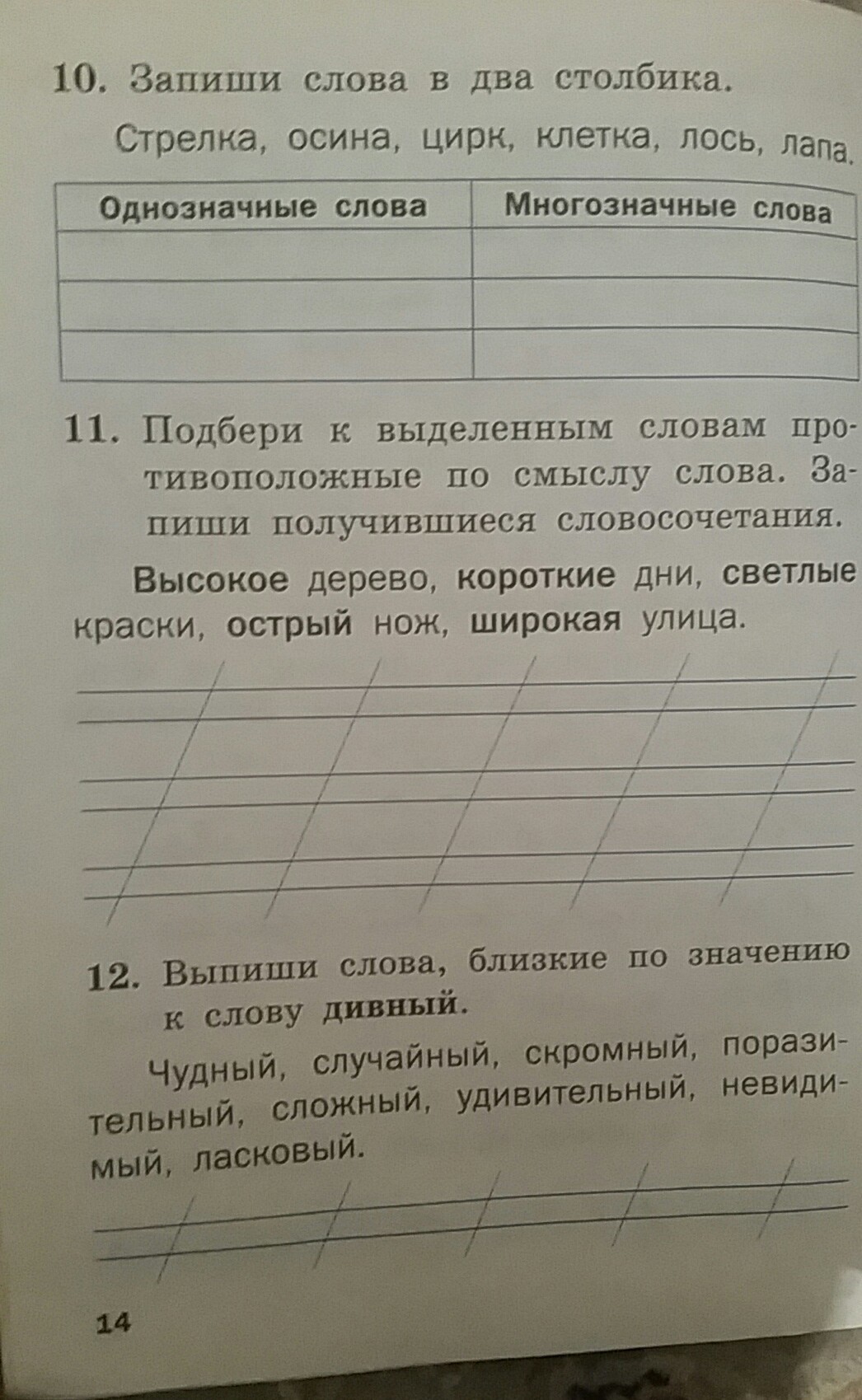 10. Запиши слова в два столбика.

Стрелка, осина, цирк, клетка, лось, лапа.

| Однозначные слова | Многозначные слова |
|---|---|
| | |
| | |
| | |

11. Подбери к выделенным словам противоположные по смыслу слова. Запиши получившиеся словосочетания.

Высокое дерево, короткие дни, светлые краски, острый нож, широкая улица.

12. Выпиши слова, близкие по значению к слову дивный.

Чудный, случайный, скромный, поразительный, сложный, удивительный, невидимый, ласковый.

14